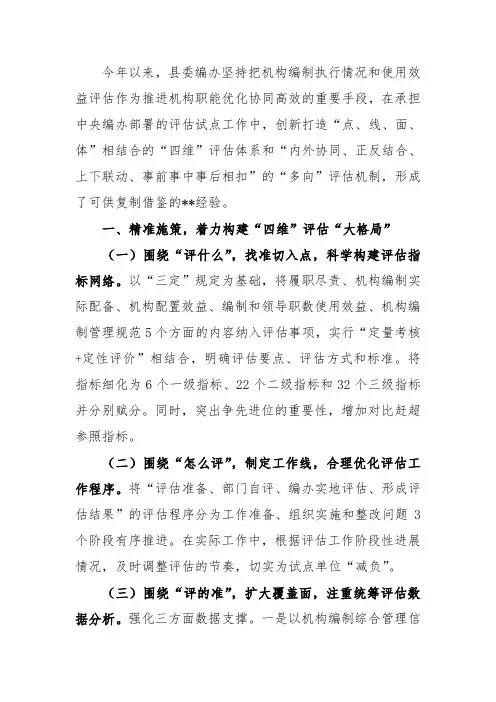 今年以来，县委编办坚持把机构编制执行情况和使用效益评估作为推进机构职能优化协同高效的重要手段，在承担中央编办部署的评估试点工作中，创新打造“点、线、面、体”相结合的“四维”评估体系和“内外协同、正反结合、上下联动、事前事中事后相扣”的“多向”评估机制，形成了可供复制借鉴的**经验。

一、精准施策，着力构建“四维”评估“大格局”

（一）围绕“评什么”，找准切入点，科学构建评估指标网络。以“三定”规定为基础，将履职尽责、机构编制实际配备、机构配置效益、编制和领导职数使用效益、机构编制管理规范5个方面的内容纳入评估事项，实行“定量考核+定性评价”相结合，明确评估要点、评估方式和标准。将指标细化为6个一级指标、22个二级指标和32个三级指标并分别赋分。同时，突出争先进位的重要性，增加对比赶超参照指标。

（二）围绕“怎么评”，制定工作线，合理优化评估工作程序。将“评估准备、部门自评、编办实地评估、形成评估结果”的评估程序分为工作准备、组织实施和整改问题3个阶段有序推进。在实际工作中，根据评估工作阶段性进展情况，及时调整评估的节奏，切实为试点单位“减负”。

（三）围绕“评的准”，扩大覆盖面，注重统筹评估数据分析。强化三方面数据支撑。一是以机构编制综合管理信